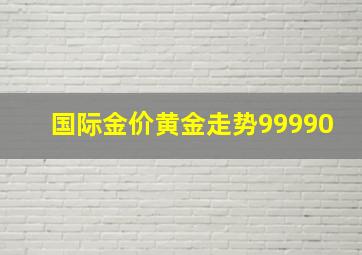 国际金价黄金走势99990